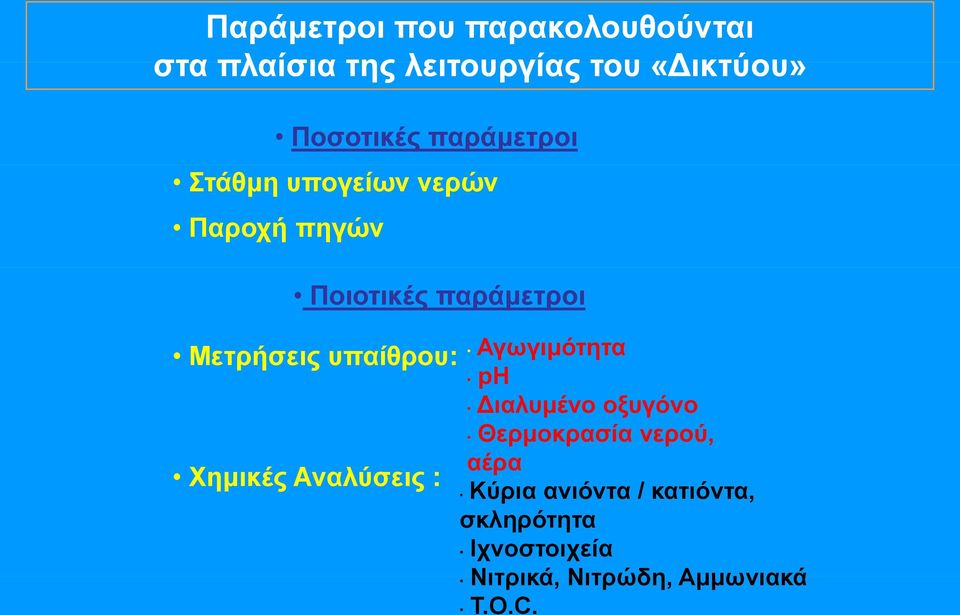 Παράμετροι που παρακολουθούνται στα πλαίσια της λειτουργίας του «Δικτύου»

• Ποσοτικές παράμετροι

• Στάθμη υπογείων νερών

• Παροχή πηγών

• Ποιοτικές παράμετροι

• Μετρήσεις υπαίθρου:
· Αγωγιμότητα
· pH
· Διαλυμένο οξυγόνο
· Θερμοκρασία νερού, αέρα

• Χημικές Αναλύσεις :
· Κύρια ανιόντα / κατιόντα, σκληρότητα
· Ιχνοστοιχεία
· Νιτρικά, Νιτρώδη, Αμμωνιακά
· T.O.C.